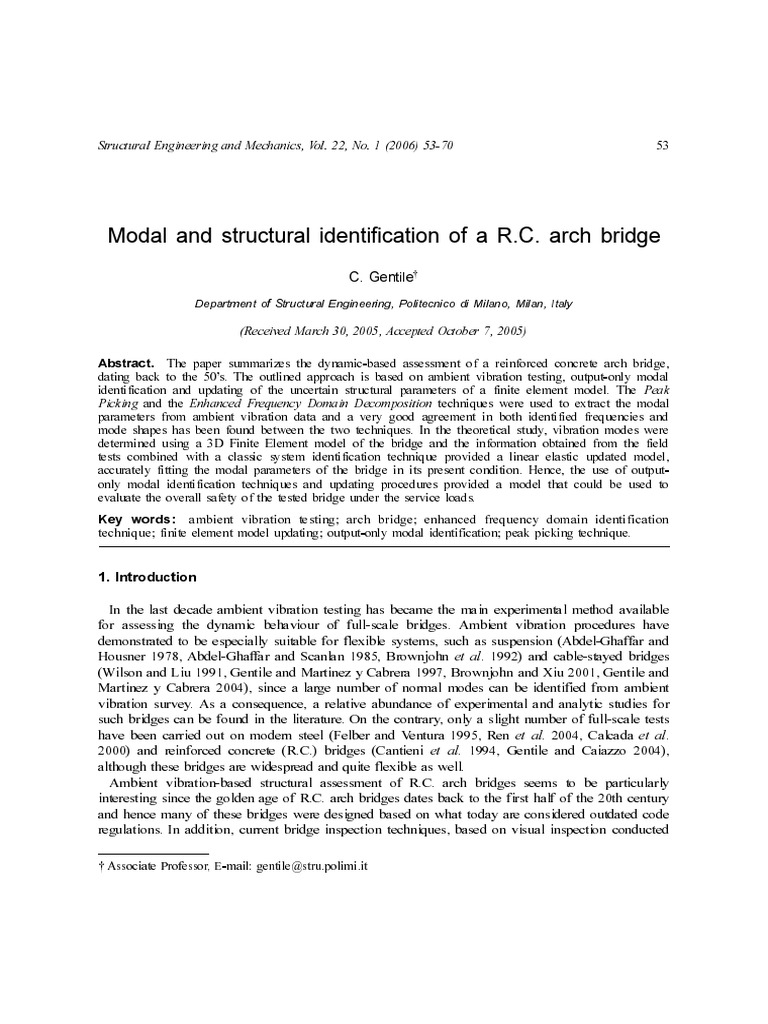 Structural Engineering and Mechanics, Vol. 22, No. 1 (2006) 53-70 53

Modal and structural identification of a R.C. arch bridge

C. Gentile†

Department of Structural Engineering, Politecnico di Milano, Milan, Italy

(Received March 30, 2005, Accepted October 7, 2005)

Abstract. The paper summarizes the dynamic-based assessment of a reinforced concrete arch bridge, dating back to the 50's. The outlined approach is based on ambient vibration testing, output-only modal identification and updating of the uncertain structural parameters of a finite element model. The Peak Picking and the Enhanced Frequency Domain Decomposition techniques were used to extract the modal parameters from ambient vibration data and a very good agreement in both identified frequencies and mode shapes has been found between the two techniques. In the theoretical study, vibration modes were determined using a 3D Finite Element model of the bridge and the information obtained from the field tests combined with a classic system identification technique provided a linear elastic updated model, accurately fitting the modal parameters of the bridge in its present condition. Hence, the use of output-only modal identification techniques and updating procedures provided a model that could be used to evaluate the overall safety of the tested bridge under the service loads.

Key words: ambient vibration testing; arch bridge; enhanced frequency domain identification technique; finite element model updating; output-only modal identification; peak picking technique.

1. Introduction

In the last decade ambient vibration testing has became the main experimental method available for assessing the dynamic behaviour of full-scale bridges. Ambient vibration procedures have demonstrated to be especially suitable for flexible systems, such as suspension (Abdel-Ghaffar and Housner 1978, Abdel-Ghaffar and Scanlan 1985, Brownjohn et al. 1992) and cable-stayed bridges (Wilson and Liu 1991, Gentile and Martinez y Cabrera 1997, Brownjohn and Xiu 2001, Gentile and Martinez y Cabrera 2004), since a large number of normal modes can be identified from ambient vibration survey. As a consequence, a relative abundance of experimental and analytic studies for such bridges can be found in the literature. On the contrary, only a slight number of full-scale tests have been carried out on modern steel (Felber and Ventura 1995, Ren et al. 2004, Calcada et al. 2000) and reinforced concrete (R.C.) bridges (Cantieni et al. 1994, Gentile and Caiazzo 2004), although these bridges are widespread and quite flexible as well.

Ambient vibration-based structural assessment of R.C. arch bridges seems to be particularly interesting since the golden age of R.C. arch bridges dates back to the first half of the 20th century and hence many of these bridges were designed based on what today are considered outdated code regulations. In addition, current bridge inspection techniques, based on visual inspection conducted

† Associate Professor, E-mail: gentile@stru.polimi.it